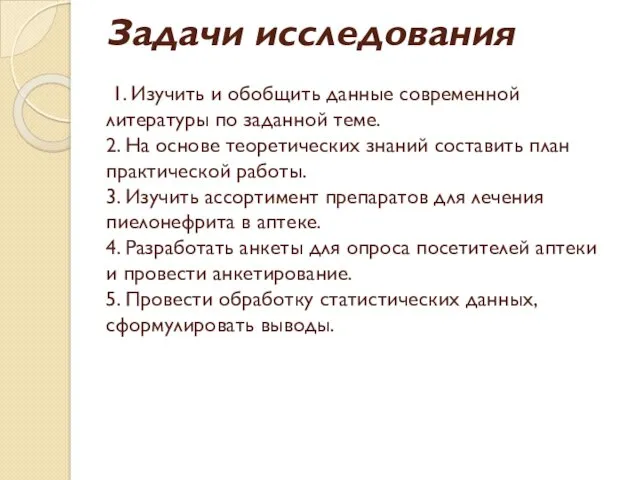 Задачи исследования

1. Изучить и обобщить данные современной литературы по заданной теме.
2. На основе теоретических знаний составить план практической работы.
3. Изучить ассортимент препаратов для лечения пиелонефрита в аптеке.
4. Разработать анкеты для опроса посетителей аптеки и провести анкетирование.
5. Провести обработку статистических данных, сформулировать выводы.